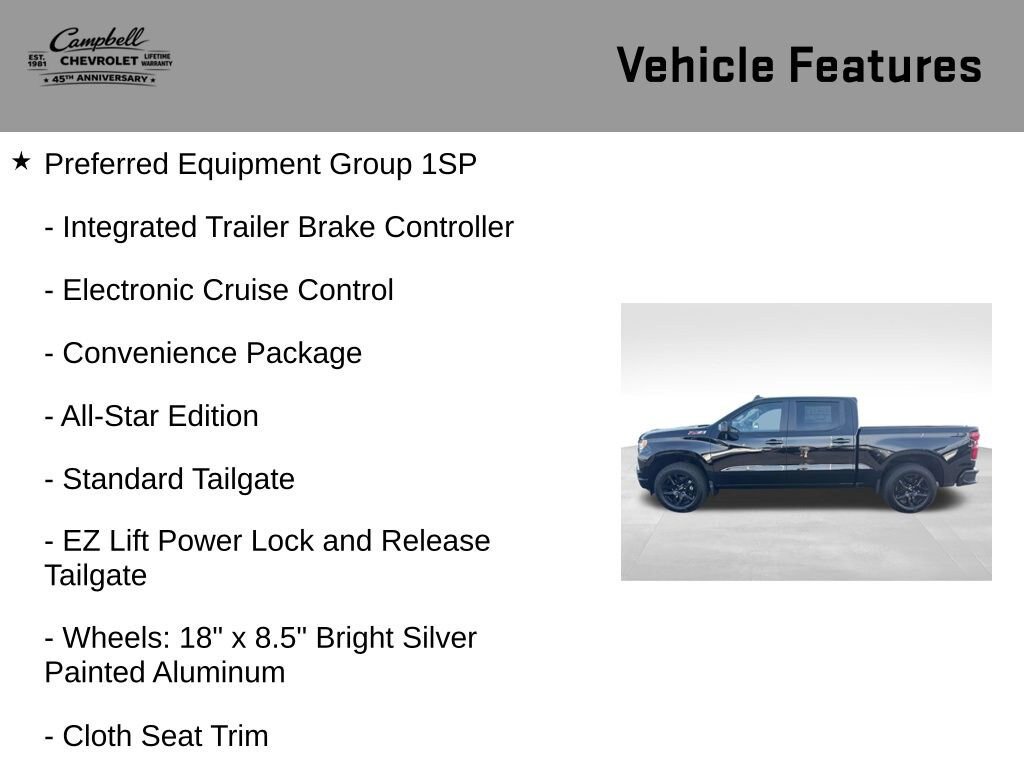 Campbell
EST. 1981 CHEVROLET LIFETIME WARRANTY
★ 45TH ANNIVERSARY ★

Vehicle Features

★ Preferred Equipment Group 1SP

- Integrated Trailer Brake Controller

- Electronic Cruise Control

- Convenience Package

- All-Star Edition

- Standard Tailgate

- EZ Lift Power Lock and Release Tailgate

- Wheels: 18" x 8.5" Bright Silver Painted Aluminum

- Cloth Seat Trim